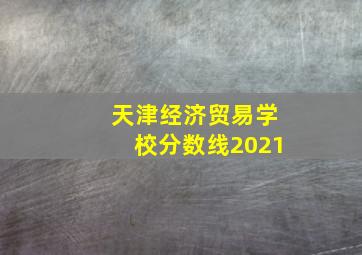 天津经济贸易学校分数线2021